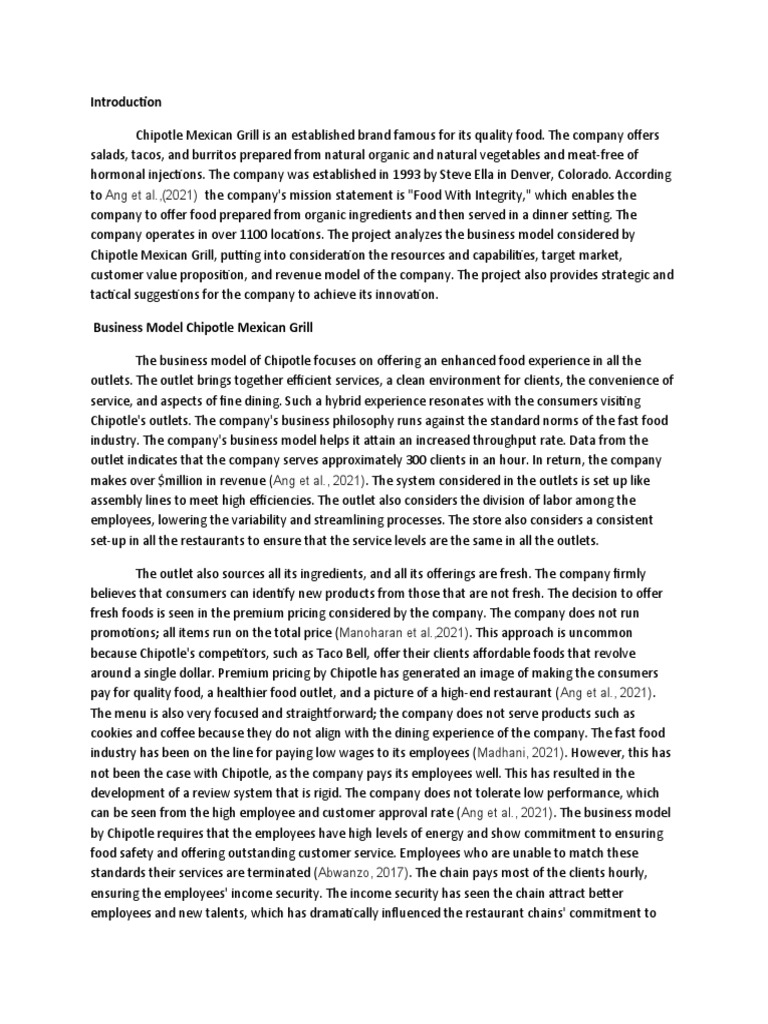 Introduction

Chipotle Mexican Grill is an established brand famous for its quality food. The company offers salads, tacos, and burritos prepared from natural organic and natural vegetables and meat-free of hormonal injections. The company was established in 1993 by Steve Ella in Denver, Colorado. According to Ang et al.,(2021) the company's mission statement is "Food With Integrity," which enables the company to offer food prepared from organic ingredients and then served in a dinner setting. The company operates in over 1100 locations. The project analyzes the business model considered by Chipotle Mexican Grill, putting into consideration the resources and capabilities, target market, customer value proposition, and revenue model of the company. The project also provides strategic and tactical suggestions for the company to achieve its innovation.

Business Model Chipotle Mexican Grill

The business model of Chipotle focuses on offering an enhanced food experience in all the outlets. The outlet brings together efficient services, a clean environment for clients, the convenience of service, and aspects of fine dining. Such a hybrid experience resonates with the consumers visiting Chipotle's outlets. The company's business philosophy runs against the standard norms of the fast food industry. The company's business model helps it attain an increased throughput rate. Data from the outlet indicates that the company serves approximately 300 clients in an hour. In return, the company makes over $million in revenue (Ang et al., 2021). The system considered in the outlets is set up like assembly lines to meet high efficiencies. The outlet also considers the division of labor among the employees, lowering the variability and streamlining processes. The store also considers a consistent set-up in all the restaurants to ensure that the service levels are the same in all the outlets.

The outlet also sources all its ingredients, and all its offerings are fresh. The company firmly believes that consumers can identify new products from those that are not fresh. The decision to offer fresh foods is seen in the premium pricing considered by the company. The company does not run promotions; all items run on the total price (Manoharan et al.,2021). This approach is uncommon because Chipotle's competitors, such as Taco Bell, offer their clients affordable foods that revolve around a single dollar. Premium pricing by Chipotle has generated an image of making the consumers pay for quality food, a healthier food outlet, and a picture of a high-end restaurant (Ang et al., 2021). The menu is also very focused and straightforward; the company does not serve products such as cookies and coffee because they do not align with the dining experience of the company. The fast food industry has been on the line for paying low wages to its employees (Madhani, 2021). However, this has not been the case with Chipotle, as the company pays its employees well. This has resulted in the development of a review system that is rigid. The company does not tolerate low performance, which can be seen from the high employee and customer approval rate (Ang et al., 2021). The business model by Chipotle requires that the employees have high levels of energy and show commitment to ensuring food safety and offering outstanding customer service. Employees who are unable to match these standards their services are terminated (Abwanzo, 2017). The chain pays most of the clients hourly, ensuring the employees' income security. The income security has seen the chain attract better employees and new talents, which has dramatically influenced the restaurant chains' commitment to